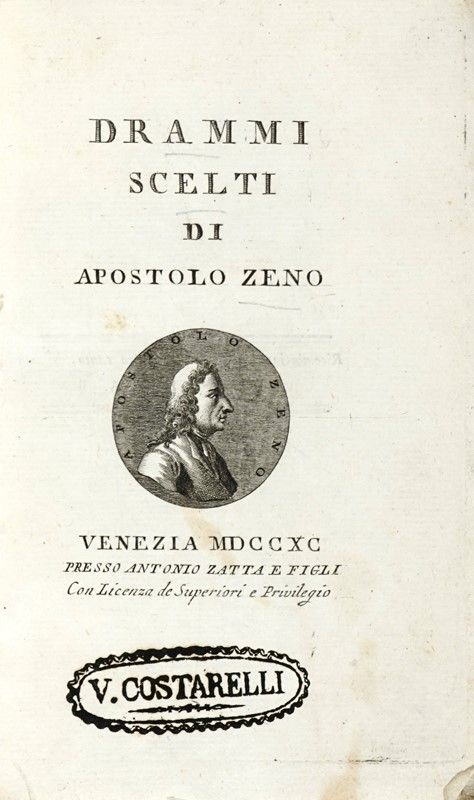 DRAMMI
SCELTI
DI
APOSTOLO ZENO

APOSTOLO ZENO

VENEZIA MDCCXC
PRESSO ANTONIO ZATTA E FIGLI
Con Licenza de Superiori e Privilegio

V. COSTARELLI